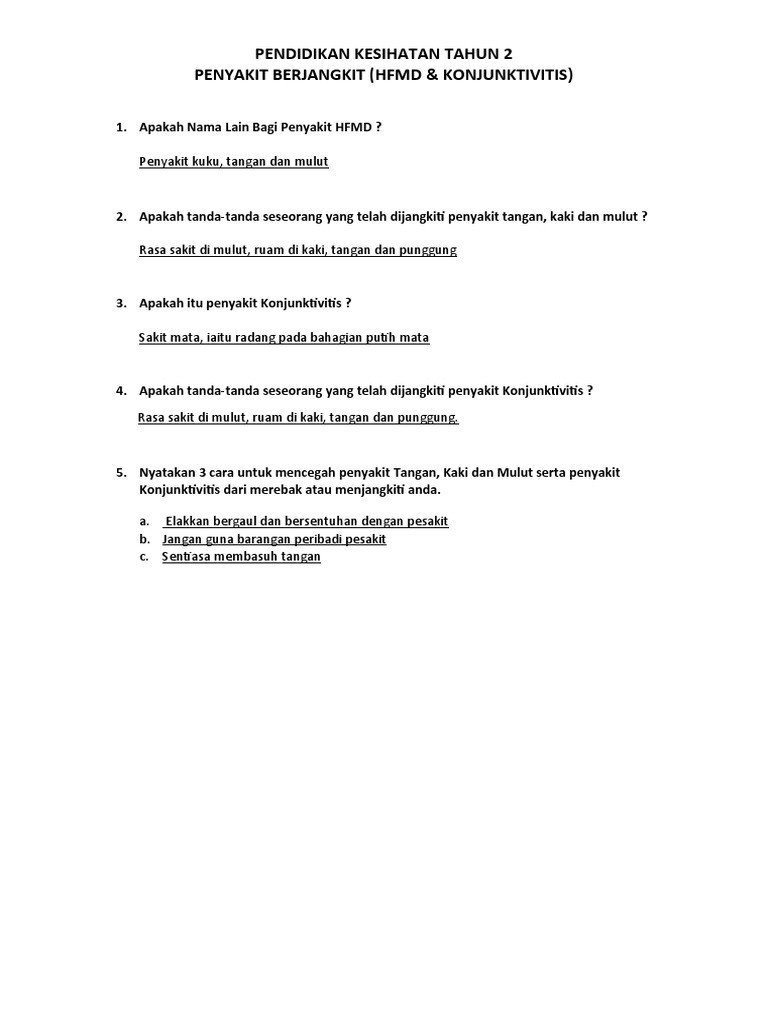 PENDIDIKAN KESIHATAN TAHUN 2
PENYAKIT BERJANGKIT (HFMD & KONJUNKTIVITIS)

1. Apakah Nama Lain Bagi Penyakit HFMD ?

Penyakit kuku, tangan dan mulut

2. Apakah tanda-tanda seseorang yang telah dijangkiti penyakit tangan, kaki dan mulut ?

Rasa sakit di mulut, ruam di kaki, tangan dan punggung

3. Apakah itu penyakit Konjunktivitis ?

Sakit mata, iaitu radang pada bahagian putih mata

4. Apakah tanda-tanda seseorang yang telah dijangkiti penyakit Konjunktivitis ?

Rasa sakit di mulut, ruam di kaki, tangan dan punggung.

5. Nyatakan 3 cara untuk mencegah penyakit Tangan, Kaki dan Mulut serta penyakit Konjunktivitis dari merebak atau menjangkiti anda.

a. Elakkan bergaul dan bersentuhan dengan pesakit
b. Jangan guna barangan peribadi pesakit
c. Sentiasa membasuh tangan